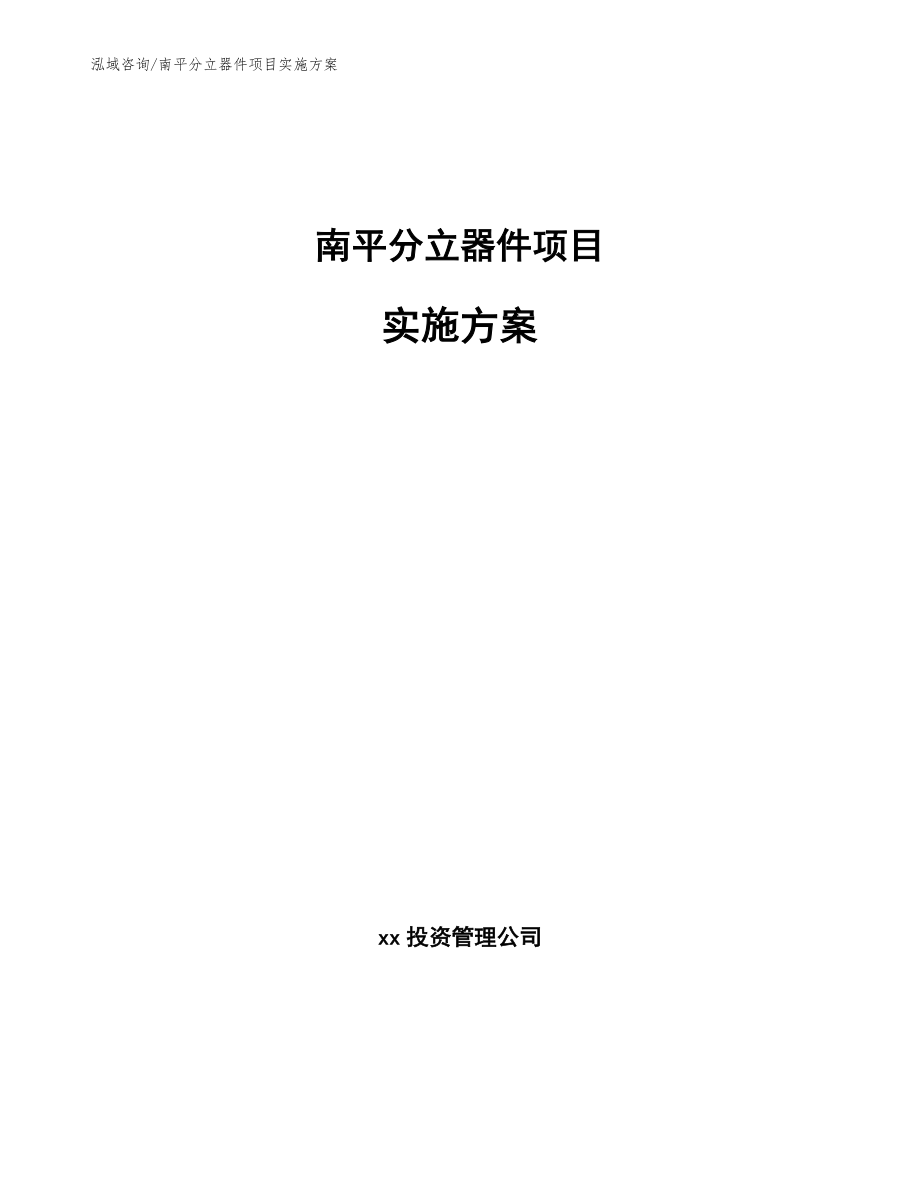 泓域咨询/南平分立器件项目实施方案

南平分立器件项目

实施方案

xx 投资管理公司